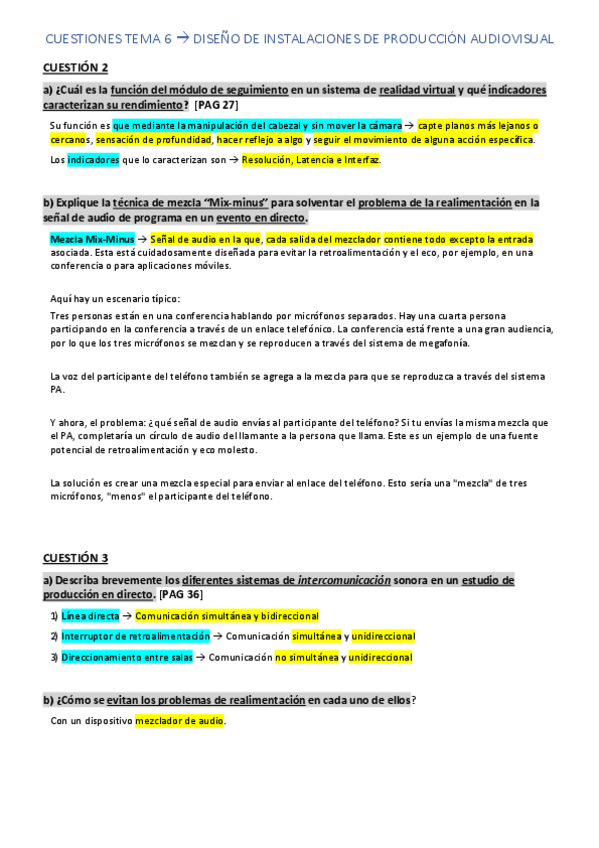 CUESTIONES TEMA 6 → DISEÑO DE INSTALACIONES DE PRODUCCIÓN AUDIOVISUAL

CUESTIÓN 2

a) ¿Cuál es la función del módulo de seguimiento en un sistema de realidad virtual y qué indicadores caracterizan su rendimiento? [PAG 27]

Su función es que mediante la manipulación del cabezal y sin mover la cámara → capte planos más lejanos o cercanos, sensación de profundidad, hacer reflejo a algo y seguir el movimiento de alguna acción específica.

Los indicadores que lo caracterizan son → Resolución, Latencia e Interfaz.

b) Explique la técnica de mezcla "Mix-minus" para solventar el problema de la realimentación en la señal de audio de programa en un evento en directo.

Mezcla Mix-Minus → Señal de audio en la que, cada salida del mezclador contiene todo excepto la entrada asociada. Esta está cuidadosamente diseñada para evitar la retroalimentación y el eco, por ejemplo, en una conferencia o para aplicaciones móviles.

Aquí hay un escenario típico:

Tres personas están en una conferencia hablando por micrófonos separados. Hay una cuarta persona participando en la conferencia a través de un enlace telefónico. La conferencia está frente a una gran audiencia, por lo que los tres micrófonos se mezclan y se reproducen a través del sistema de megafonía.

La voz del participante del teléfono también se agrega a la mezcla para que se reproduzca a través del sistema PA.

Y ahora, el problema: ¿qué señal de audio envías al participante del teléfono? Si tu envías la misma mezcla que el PA, completaría un círculo de audio del llamante a la persona que llama. Este es un ejemplo de una fuente potencial de retroalimentación y eco molesto.

La solución es crear una mezcla especial para enviar al enlace del teléfono. Esto sería una "mezcla" de tres micrófonos, "menos" el participante del teléfono.

CUESTIÓN 3

a) Describa brevemente los diferentes sistemas de intercomunicación sonora en un estudio de producción en directo. [PAG 36]

1) Línea directa → Comunicación simultánea y bidireccional

2) Interruptor de retroalimentación → Comunicación simultánea y unidireccional

3) Direccionamiento entre salas → Comunicación no simultánea y unidireccional

b) ¿Cómo se evitan los problemas de realimentación en cada uno de ellos?

Con un dispositivo mezclador de audio.